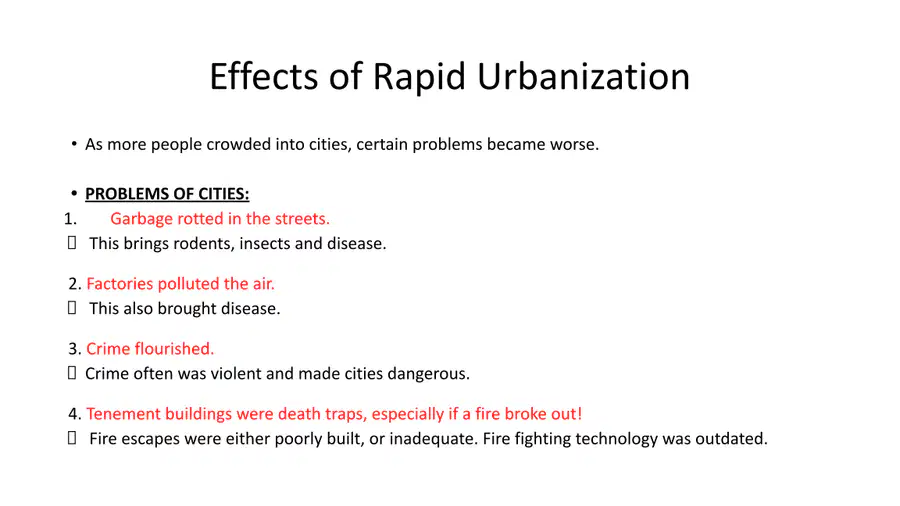 Effects of Rapid Urbanization

• As more people crowded into cities, certain problems became worse.

• PROBLEMS OF CITIES:

1. Garbage rotted in the streets.
☐ This brings rodents, insects and disease.

2. Factories polluted the air.
☐ This also brought disease.

3. Crime flourished.
☐ Crime often was violent and made cities dangerous.

4. Tenement buildings were death traps, especially if a fire broke out!
☐ Fire escapes were either poorly built, or inadequate. Fire fighting technology was outdated.